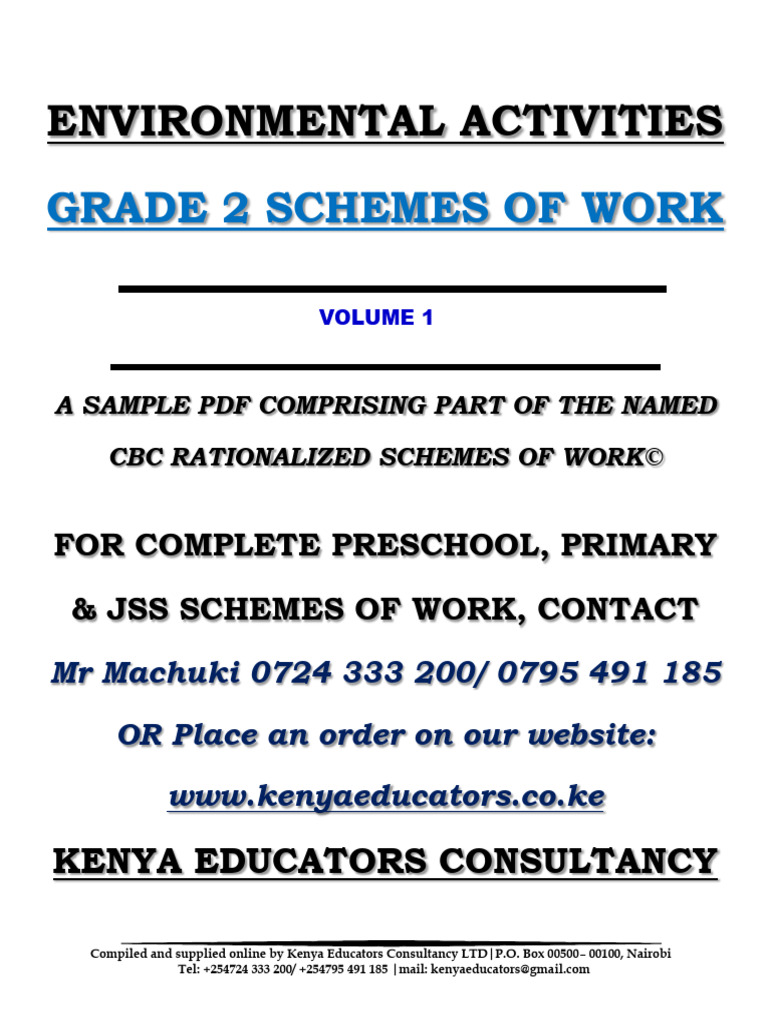 ENVIRONMENTAL ACTIVITIES

GRADE 2 SCHEMES OF WORK

VOLUME 1

A SAMPLE PDF COMPRISING PART OF THE NAMED CBC RATIONALIZED SCHEMES OF WORK©

FOR COMPLETE PRESCHOOL, PRIMARY & JSS SCHEMES OF WORK, CONTACT

Mr Machuki 0724 333 200/ 0795 491 185

OR Place an order on our website:

www.kenyaeducators.co.ke

KENYA EDUCATORS CONSULTANCY

Compiled and supplied online by Kenya Educators Consultancy LTD|P.O. Box 00500– 00100, Nairobi
Tel: +254724 333 200/ +254795 491 185 |mail: kenyaeducators@gmail.com